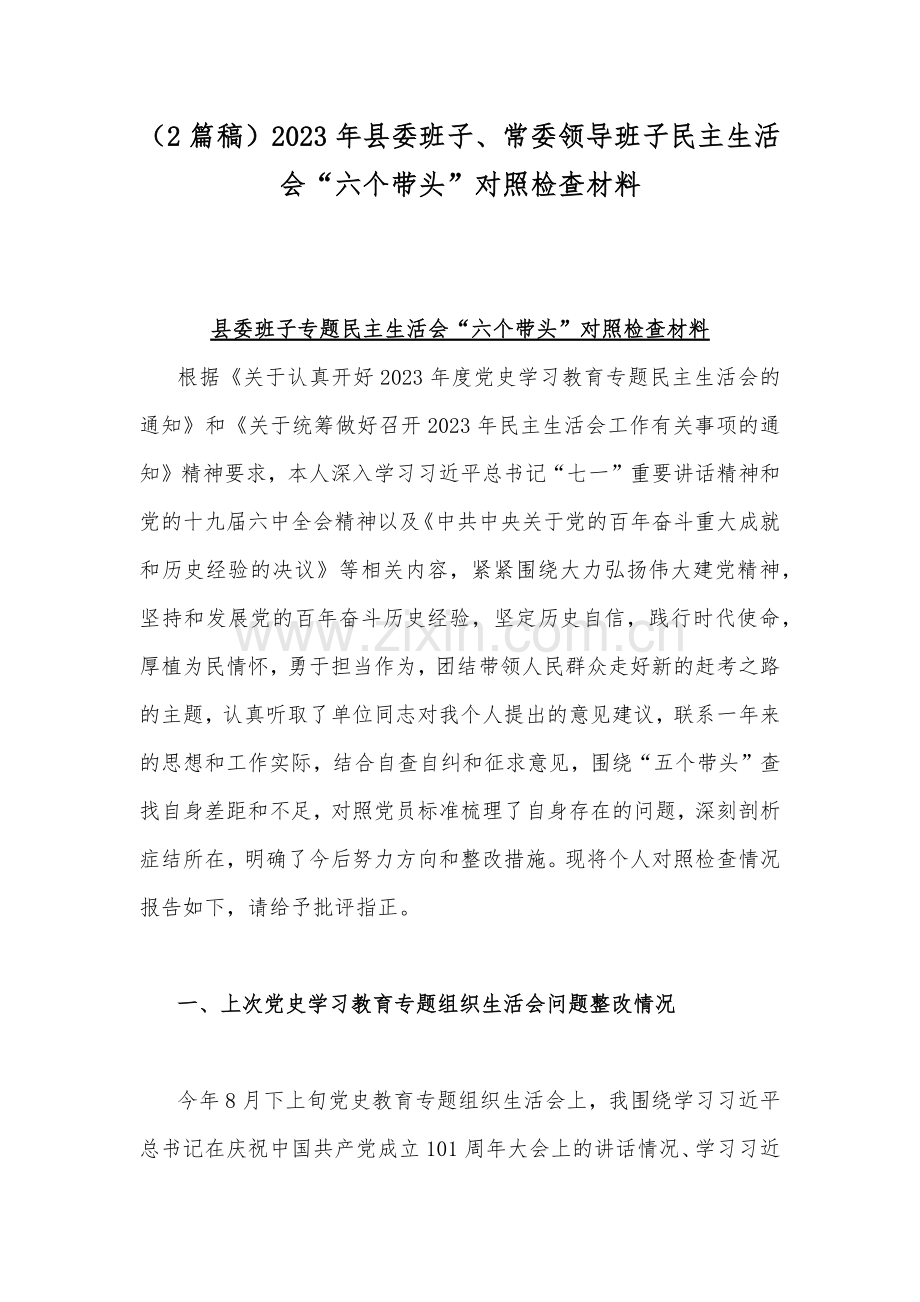 （2篇稿）2023年县委班子、常委领导班子民主生活会“六个带头”对照检查材料

县委班子专题民主生活会“六个带头”对照检查材料

根据《关于认真开好2023年度党史学习教育专题民主生活会的通知》和《关于统筹做好召开2023年民主生活会工作有关事项的通知》精神要求，本人深入学习习近平总书记“七一”重要讲话精神和党的十九届六中全会精神以及《中共中央关于党的百年奋斗重大成就和历史经验的决议》等相关内容，紧紧围绕大力弘扬伟大建党精神，坚持和发展党的百年奋斗历史经验，坚定历史自信，践行时代使命，厚植为民情怀，勇于担当作为，团结带领人民群众走好新的赶考之路的主题，认真听取了单位同志对我个人提出的意见建议，联系一年来的思想和工作实际，结合自查自纠和征求意见，围绕“五个带头”查找自身差距和不足，对照党员标准梳理了自身存在的问题，深刻剖析症结所在，明确了今后努力方向和整改措施。现将个人对照检查情况报告如下，请给予批评指正。

一、上次党史学习教育专题组织生活会问题整改情况

今年8月下上旬党史教育专题组织生活会上，我围绕学习习近平总书记在庆祝中国共产党成立101周年大会上的讲话情况、学习习近

www.zixin.com.cn